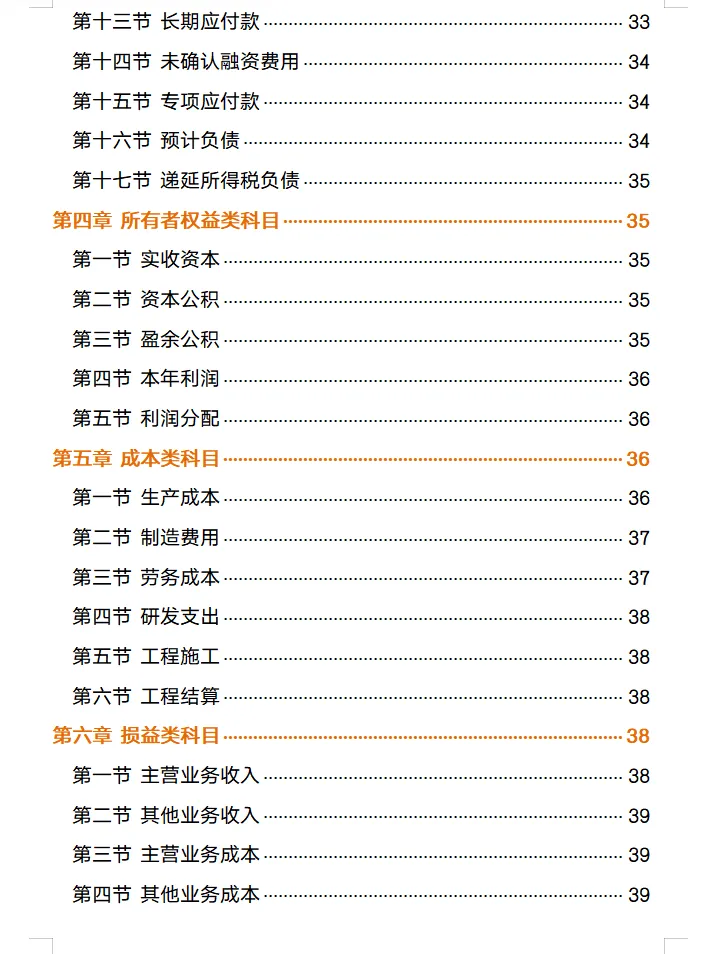 第十三节 长期应付款 ........ 33

第十四节 未确认融资费用 ........ 34

第十五节 专项应付款 ........ 34

第十六节 预计负债 ........ 34

第十七节 递延所得税负债 ........ 35

第四章 所有者权益类科目 ........ 35

第一节 实收资本 ........ 35

第二节 资本公积 ........ 35

第三节 盈余公积 ........ 35

第四节 本年利润 ........ 36

第五节 利润分配 ........ 36

第五章 成本类科目 ........ 36

第一节 生产成本 ........ 36

第二节 制造费用 ........ 37

第三节 劳务成本 ........ 37

第四节 研发支出 ........ 38

第五节 工程施工 ........ 38

第六节 工程结算 ........ 38

第六章 损益类科目 ........ 38

第一节 主营业务收入 ........ 38

第二节 其他业务收入 ........ 39

第三节 主营业务成本 ........ 39

第四节 其他业务成本 ........ 39